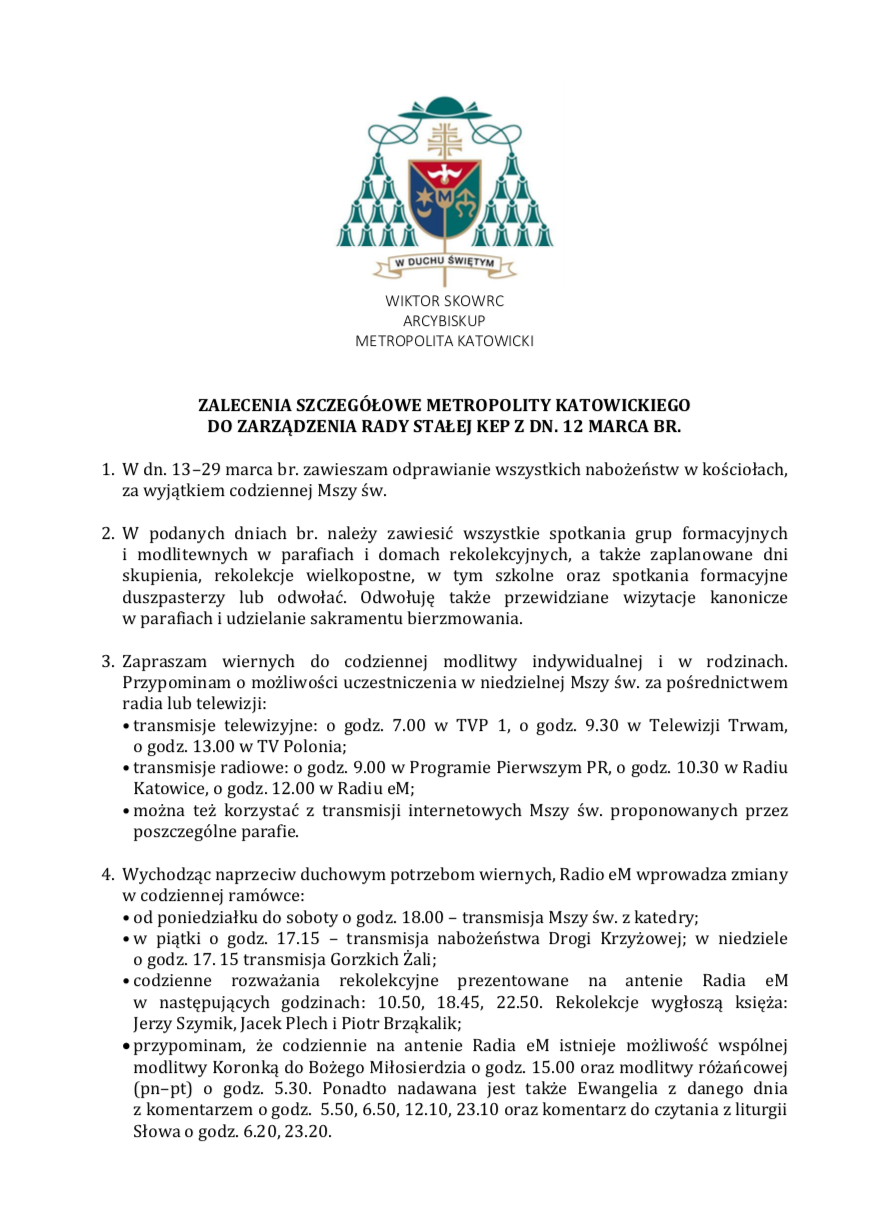 W DUCHU ŚWIĘTYM

WIKTOR SKOWRC
ARCYBISKUP
METROPOLITA KATOWICKI

ZALECENIA SZCZEGÓŁOWE METROPOLITY KATOWICKIEGO
DO ZARZĄDZENIA RADY STAŁEJ KEP Z DN. 12 MARCA BR.

1. W dn. 13–29 marca br. zawieszam odprawianie wszystkich nabożeństw w kościołach, za wyjątkiem codziennej Mszy św.

2. W podanych dniach br. należy zawiesić wszystkie spotkania grup formacyjnych i modlitewnych w parafiach i domach rekolekcyjnych, a także zaplanowane dni skupienia, rekolekcje wielkopostne, w tym szkolne oraz spotkania formacyjne duszpasterzy lub odwołać. Odwołuję także przewidziane wizytacje kanonicze w parafiach i udzielanie sakramentu bierzmowania.

3. Zapraszam wiernych do codziennej modlitwy indywidualnej i w rodzinach. Przypominam o możliwości uczestniczenia w niedzielnej Mszy św. za pośrednictwem radia lub telewizji:
• transmisje telewizyjne: o godz. 7.00 w TVP 1, o godz. 9.30 w Telewizji Trwam, o godz. 13.00 w TV Polonia;
• transmisje radiowe: o godz. 9.00 w Programie Pierwszym PR, o godz. 10.30 w Radiu Katowice, o godz. 12.00 w Radiu eM;
• można też korzystać z transmisji internetowych Mszy św. proponowanych przez poszczególne parafie.

4. Wychodząc naprzeciw duchowym potrzebom wiernych, Radio eM wprowadza zmiany w codziennej ramówce:
• od poniedziałku do soboty o godz. 18.00 – transmisja Mszy św. z katedry;
• w piątki o godz. 17.15 – transmisja nabożeństwa Drogi Krzyżowej; w niedziele o godz. 17. 15 transmisja Gorzkich Żali;
• codzienne rozważania rekolekcyjne prezentowane na antenie Radia eM w następujących godzinach: 10.50, 18.45, 22.50. Rekolekcje wygłoszą księża: Jerzy Szymik, Jacek Plech i Piotr Brząkalik;
• przypominam, że codziennie na antenie Radia eM istnieje możliwość wspólnej modlitwy Koronką do Bożego Miłosierdzia o godz. 15.00 oraz modlitwy różańcowej (pn–pt) o godz. 5.30. Ponadto nadawana jest także Ewangelia z danego dnia z komentarzem o godz. 5.50, 6.50, 12.10, 23.10 oraz komentarz do czytania z liturgii Słowa o godz. 6.20, 23.20.